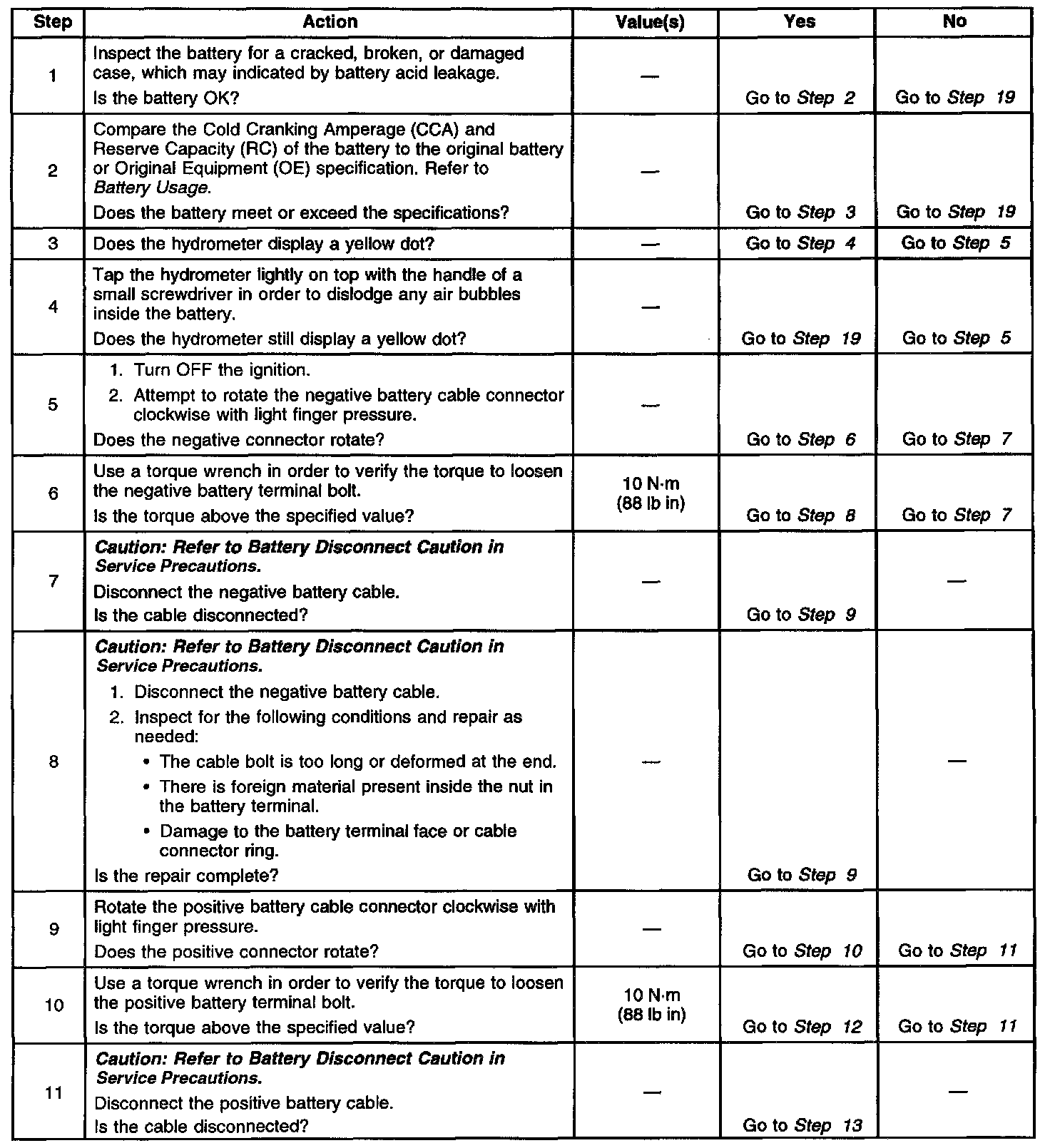 | Step | Action | Value(s) | Yes | No |
|---|---|---|---|---|
| 1 | Inspect the battery for a cracked, broken, or damaged case, which may indicated by battery acid leakage. Is the battery OK? | — | Go to Step 2 | Go to Step 19 |
| 2 | Compare the Cold Cranking Amperage (CCA) and Reserve Capacity (RC) of the battery to the original battery or Original Equipment (OE) specification. Refer to Battery Usage. Does the battery meet or exceed the specifications? | — | Go to Step 3 | Go to Step 19 |
| 3 | Does the hydrometer display a yellow dot? | — | Go to Step 4 | Go to Step 5 |
| 4 | Tap the hydrometer lightly on top with the handle of a small screwdriver in order to dislodge any air bubbles inside the battery. Does the hydrometer still display a yellow dot? | — | Go to Step 19 | Go to Step 5 |
| 5 | 1. Turn OFF the ignition. 2. Attempt to rotate the negative battery cable connector clockwise with light finger pressure. Does the negative connector rotate? | — | Go to Step 6 | Go to Step 7 |
| 6 | Use a torque wrench in order to verify the torque to loosen the negative battery terminal bolt. Is the torque above the specified value? | 10 N·m (88 lb in) | Go to Step 8 | Go to Step 7 |
| 7 | Caution: Refer to Battery Disconnect Caution in Service Precautions. Disconnect the negative battery cable. Is the cable disconnected? | — | Go to Step 9 | — |
| 8 | Caution: Refer to Battery Disconnect Caution in Service Precautions. 1. Disconnect the negative battery cable. 2. Inspect for the following conditions and repair as needed: • The cable bolt is too long or deformed at the end. • There is foreign material present inside the nut in the battery terminal. • Damage to the battery terminal face or cable connector ring. Is the repair complete? | — | Go to Step 9 | — |
| 9 | Rotate the positive battery cable connector clockwise with light finger pressure. Does the positive connector rotate? | — | Go to Step 10 | Go to Step 11 |
| 10 | Use a torque wrench in order to verify the torque to loosen the positive battery terminal bolt. Is the torque above the specified value? | 10 N·m (88 lb in) | Go to Step 12 | Go to Step 11 |
| 11 | Caution: Refer to Battery Disconnect Caution in Service Precautions. Disconnect the positive battery cable. Is the cable disconnected? | — | Go to Step 13 | — |